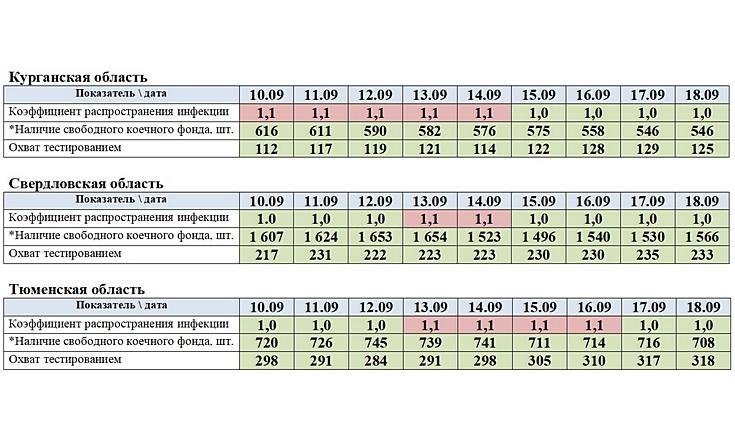 Курганская область

| Показатель \ дата | 10.09 | 11.09 | 12.09 | 13.09 | 14.09 | 15.09 | 16.09 | 17.09 | 18.09 |
|---|---|---|---|---|---|---|---|---|---|
| Коэффициент распространения инфекции | 1,1 | 1,1 | 1,1 | 1,1 | 1,1 | 1,0 | 1,0 | 1,0 | 1,0 |
| *Наличие свободного коечного фонда, шт. | 616 | 611 | 590 | 582 | 576 | 575 | 558 | 546 | 546 |
| Охват тестированием | 112 | 117 | 119 | 121 | 114 | 122 | 128 | 129 | 125 |

Свердловская область

| Показатель \ дата | 10.09 | 11.09 | 12.09 | 13.09 | 14.09 | 15.09 | 16.09 | 17.09 | 18.09 |
|---|---|---|---|---|---|---|---|---|---|
| Коэффициент распространения инфекции | 1.0 | 1,0 | 1,0 | 1,1 | 1,1 | 1,0 | 1,0 | 1,0 | 1,0 |
| *Наличие свободного коечного фонда, шт. | 1 607 | 1 624 | 1 653 | 1 654 | 1 523 | 1 496 | 1 540 | 1 530 | 1 566 |
| Охват тестированием | 217 | 231 | 222 | 223 | 223 | 230 | 230 | 235 | 233 |

Тюменская область

| Показатель \ дата | 10.09 | 11.09 | 12.09 | 13.09 | 14.09 | 15.09 | 16.09 | 17.09 | 18.09 |
|---|---|---|---|---|---|---|---|---|---|
| Коэффициент распространения инфекции | 1,0 | 1,0 | 1,0 | 1,1 | 1,1 | 1,1 | 1,1 | 1,0 | 1,0 |
| *Наличие свободного коечного фонда, шт. | 720 | 726 | 745 | 739 | 741 | 711 | 714 | 716 | 708 |
| Охват тестированием | 298 | 291 | 284 | 291 | 298 | 305 | 310 | 317 | 318 |